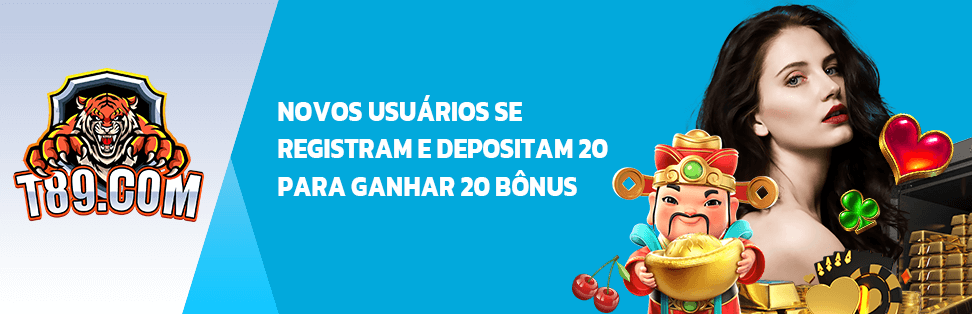 T89.COM

NOVOS USUÁRIOS SE REGISTRAM E DEPOSITAM 20 PARA GANHAR 20 BÔNUS